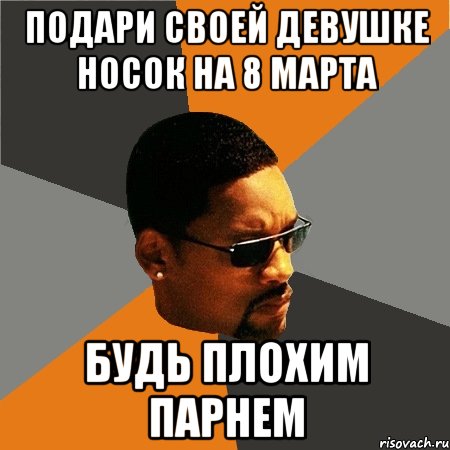 ПОДАРИ СВОЕЙ ДЕВУШКЕ НОСОК НА 8 МАРТА

БУДЬ ПЛОХИМ ПАРНЕМ

risovach.ru